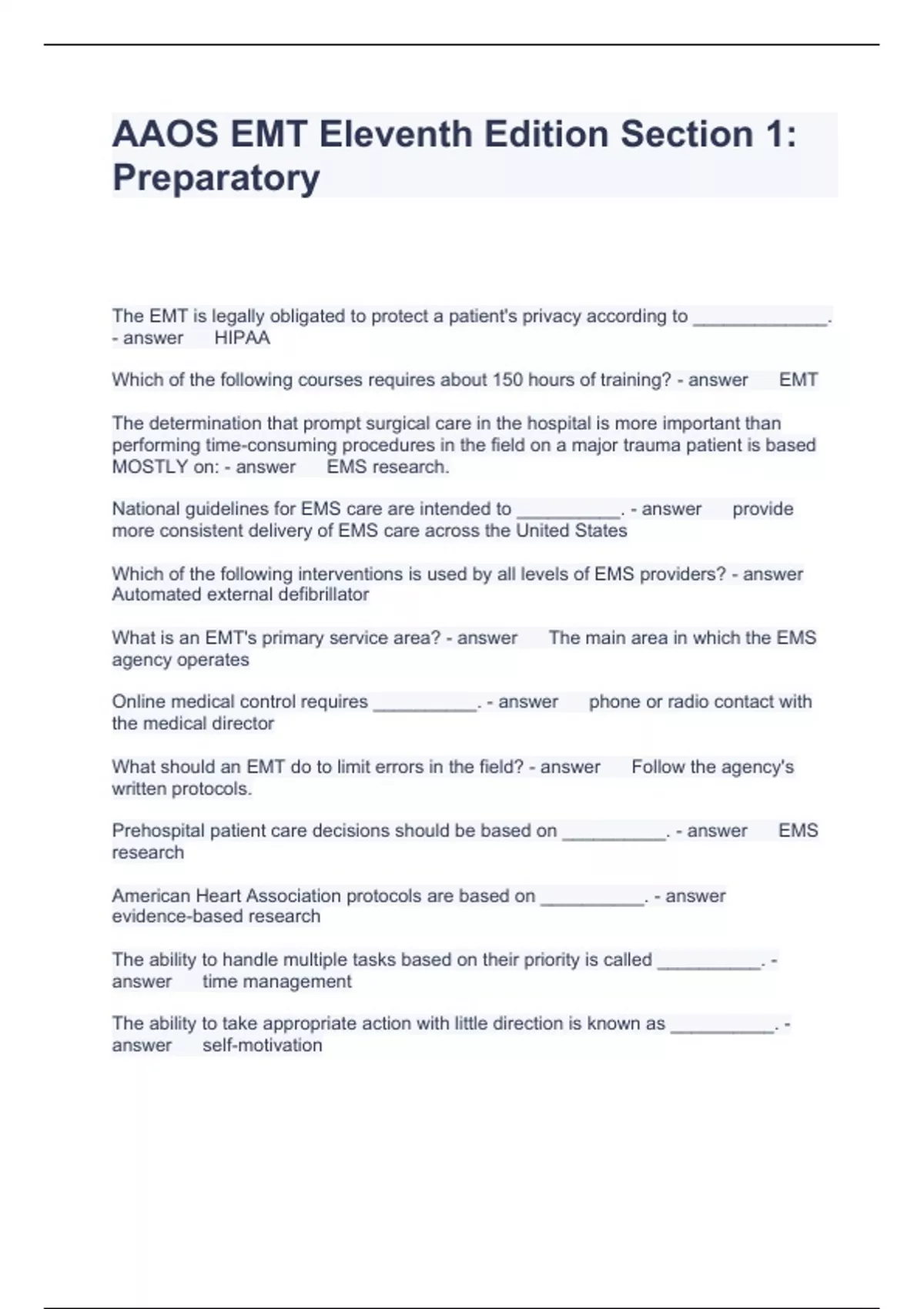 AAOS EMT Eleventh Edition Section 1: Preparatory

The EMT is legally obligated to protect a patient's privacy according to _____________. - answer HIPAA

Which of the following courses requires about 150 hours of training? - answer EMT

The determination that prompt surgical care in the hospital is more important than performing time-consuming procedures in the field on a major trauma patient is based MOSTLY on: - answer EMS research.

National guidelines for EMS care are intended to __________. - answer provide more consistent delivery of EMS care across the United States

Which of the following interventions is used by all levels of EMS providers? - answer Automated external defibrillator

What is an EMT's primary service area? - answer The main area in which the EMS agency operates

Online medical control requires __________. - answer phone or radio contact with the medical director

What should an EMT do to limit errors in the field? - answer Follow the agency's written protocols.

Prehospital patient care decisions should be based on __________. - answer EMS research

American Heart Association protocols are based on __________. - answer evidence-based research

The ability to handle multiple tasks based on their priority is called __________. - answer time management

The ability to take appropriate action with little direction is known as __________. - answer self-motivation